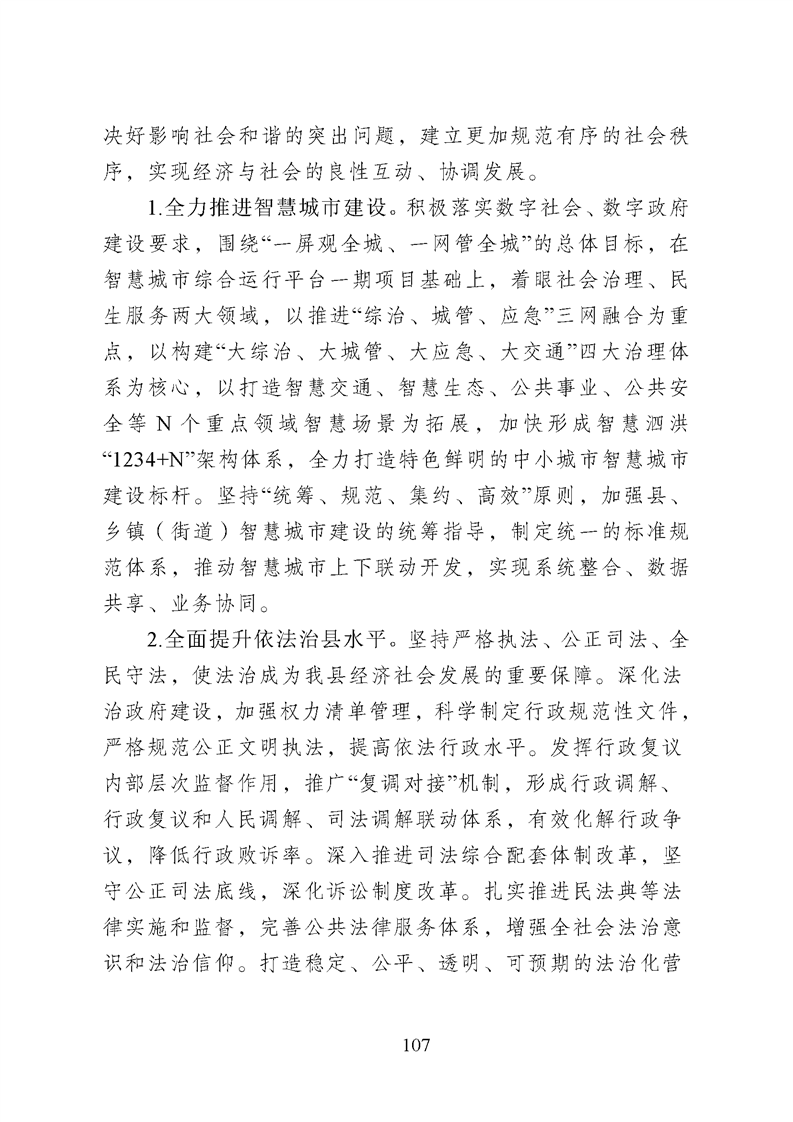 决好影响社会和谐的突出问题，建立更加规范有序的社会秩序，实现经济与社会的良性互动、协调发展。

1.全力推进智慧城市建设。积极落实数字社会、数字政府建设要求，围绕“一屏观全城、一网管全城”的总体目标，在智慧城市综合运行平台一期项目基础上，着眼社会治理、民生服务两大领域，以推进“综治、城管、应急”三网融合为重点，以构建“大综治、大城管、大应急、大交通”四大治理体系为核心，以打造智慧交通、智慧生态、公共事业、公共安全等 N 个重点领域智慧场景为拓展，加快形成智慧泗洪“1234+N”架构体系，全力打造特色鲜明的中小城市智慧城市建设标杆。坚持“统筹、规范、集约、高效”原则，加强县、乡镇（街道）智慧城市建设的统筹指导，制定统一的标准规范体系，推动智慧城市上下联动开发，实现系统整合、数据共享、业务协同。

2.全面提升依法治县水平。坚持严格执法、公正司法、全民守法，使法治成为我县经济社会发展的重要保障。深化法治政府建设，加强权力清单管理，科学制定行政规范性文件，严格规范公正文明执法，提高依法行政水平。发挥行政复议内部层次监督作用，推广“复调对接”机制，形成行政调解、行政复议和人民调解、司法调解联动体系，有效化解行政争议，降低行政败诉率。深入推进司法综合配套体制改革，坚守公正司法底线，深化诉讼制度改革。扎实推进民法典等法律实施和监督，完善公共法律服务体系，增强全社会法治意识和法治信仰。打造稳定、公平、透明、可预期的法治化营

107